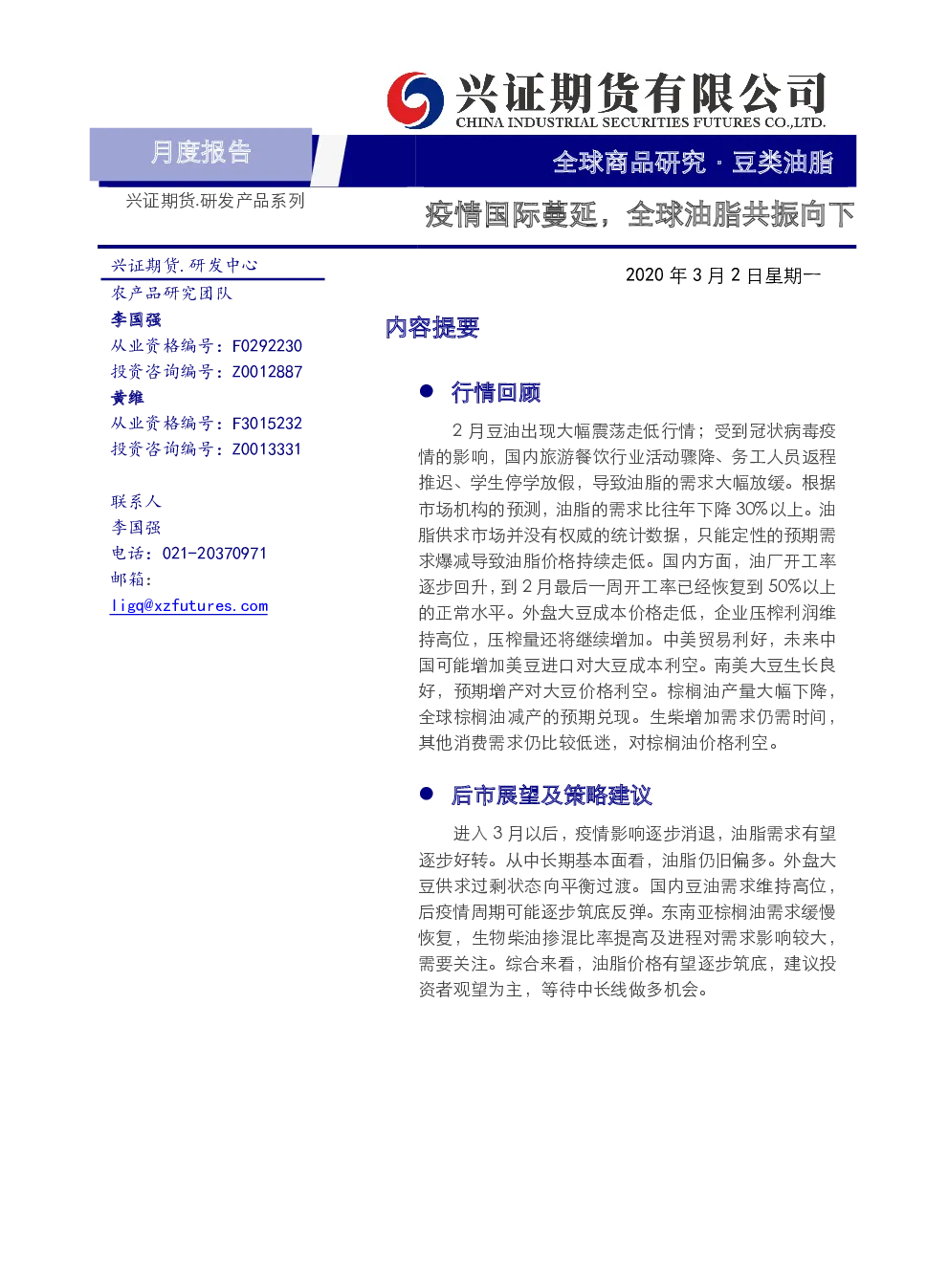 兴证期货有限公司
CHINA INDUSTRIAL SECURITIES FUTURES CO.,LTD.

月度报告

全球商品研究 · 豆类油脂

兴证期货.研发产品系列

疫情国际蔓延，全球油脂共振向下

兴证期货.研发中心
农产品研究团队
李国强
从业资格编号：F0292230
投资咨询编号：Z0012887
黄维
从业资格编号：F3015232
投资咨询编号：Z0013331

联系人
李国强
电话：021-20370971
邮箱：
ligq@xzfutures.com

2020 年 3 月 2 日星期一

内容提要

● 行情回顾

2 月豆油出现大幅震荡走低行情；受到冠状病毒疫情的影响，国内旅游餐饮行业活动骤降、务工人员返程推迟、学生停学放假，导致油脂的需求大幅放缓。根据市场机构的预测，油脂的需求比往年下降 30%以上。油脂供求市场并没有权威的统计数据，只能定性的预期需求爆减导致油脂价格持续走低。国内方面，油厂开工率逐步回升，到 2 月最后一周开工率已经恢复到 50%以上的正常水平。外盘大豆成本价格走低，企业压榨利润维持高位，压榨量还将继续增加。中美贸易利好，未来中国可能增加美豆进口对大豆成本利空。南美大豆生长良好，预期增产对大豆价格利空。棕榈油产量大幅下降，全球棕榈油减产的预期兑现。生柴增加需求仍需时间，其他消费需求仍比较低迷，对棕榈油价格利空。

● 后市展望及策略建议

进入 3 月以后，疫情影响逐步消退，油脂需求有望逐步好转。从中长期基本面看，油脂仍旧偏多。外盘大豆供求过剩状态向平衡过渡。国内豆油需求维持高位，后疫情周期可能逐步筑底反弹。东南亚棕榈油需求缓慢恢复，生物柴油掺混比率提高及进程对需求影响较大，需要关注。综合来看，油脂价格有望逐步筑底，建议投资者观望为主，等待中长线做多机会。